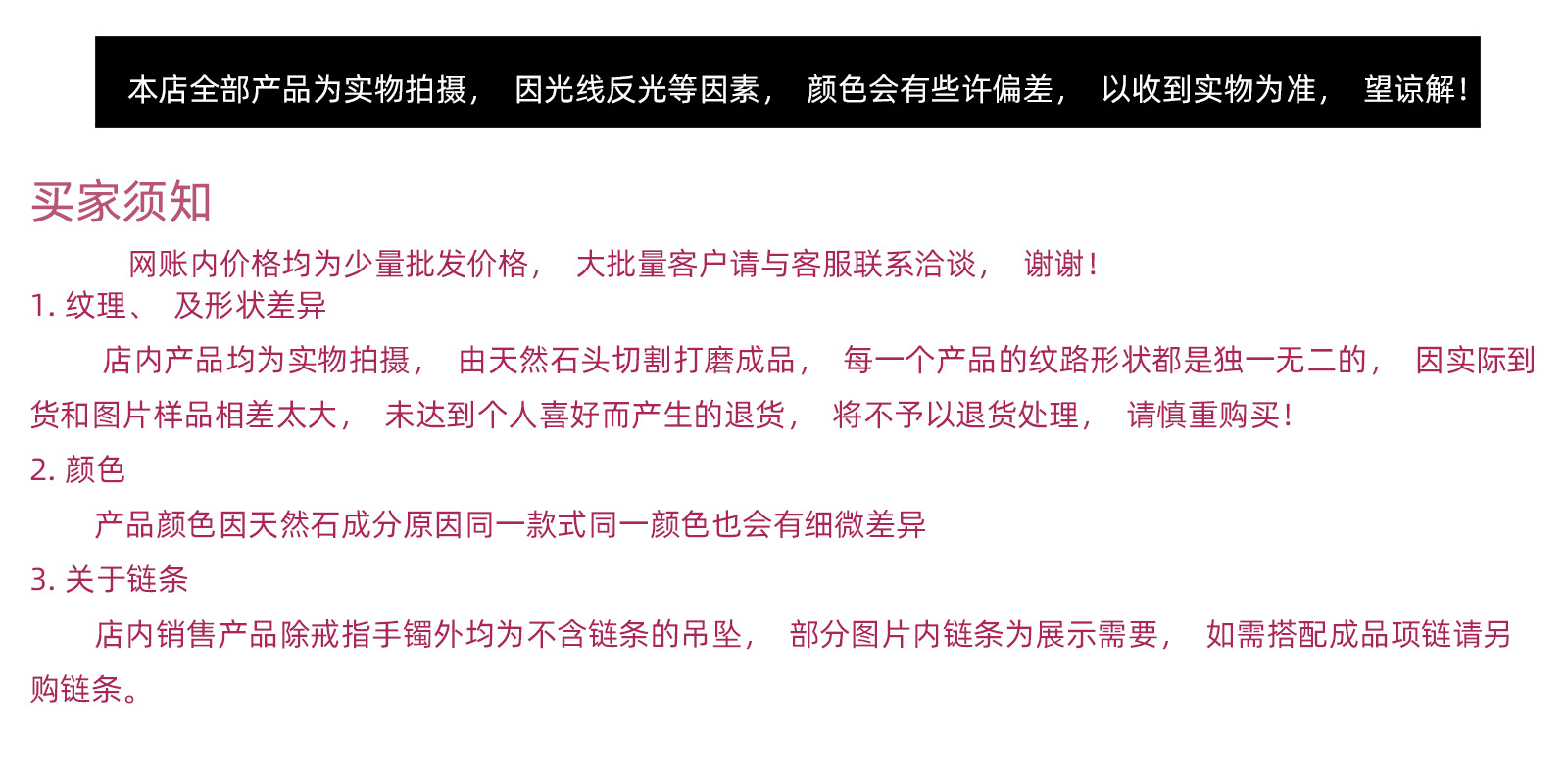 本店全部产品为实物拍摄，因光线反光等因素，颜色会有些许偏差，以收到实物为准，望谅解！

买家须知

网账内价格均为少量批发价格，大批量客户请与客服联系洽谈，谢谢！

1.纹理、及形状差异

店内产品均为实物拍摄，由天然石头切割打磨成品，每一个产品的纹路形状都是独一无二的，因实际到货和图片样品相差太大，未达到个人喜好而产生的退货，将不予以退货处理，请慎重购买！

2.颜色

产品颜色因天然石成分原因同一款式同一颜色也会有细微差异

3.关于链条

店内销售产品除戒指手镯外均为不含链条的吊坠，部分图片内链条为展示需要，如需搭配成品项链请另购链条。